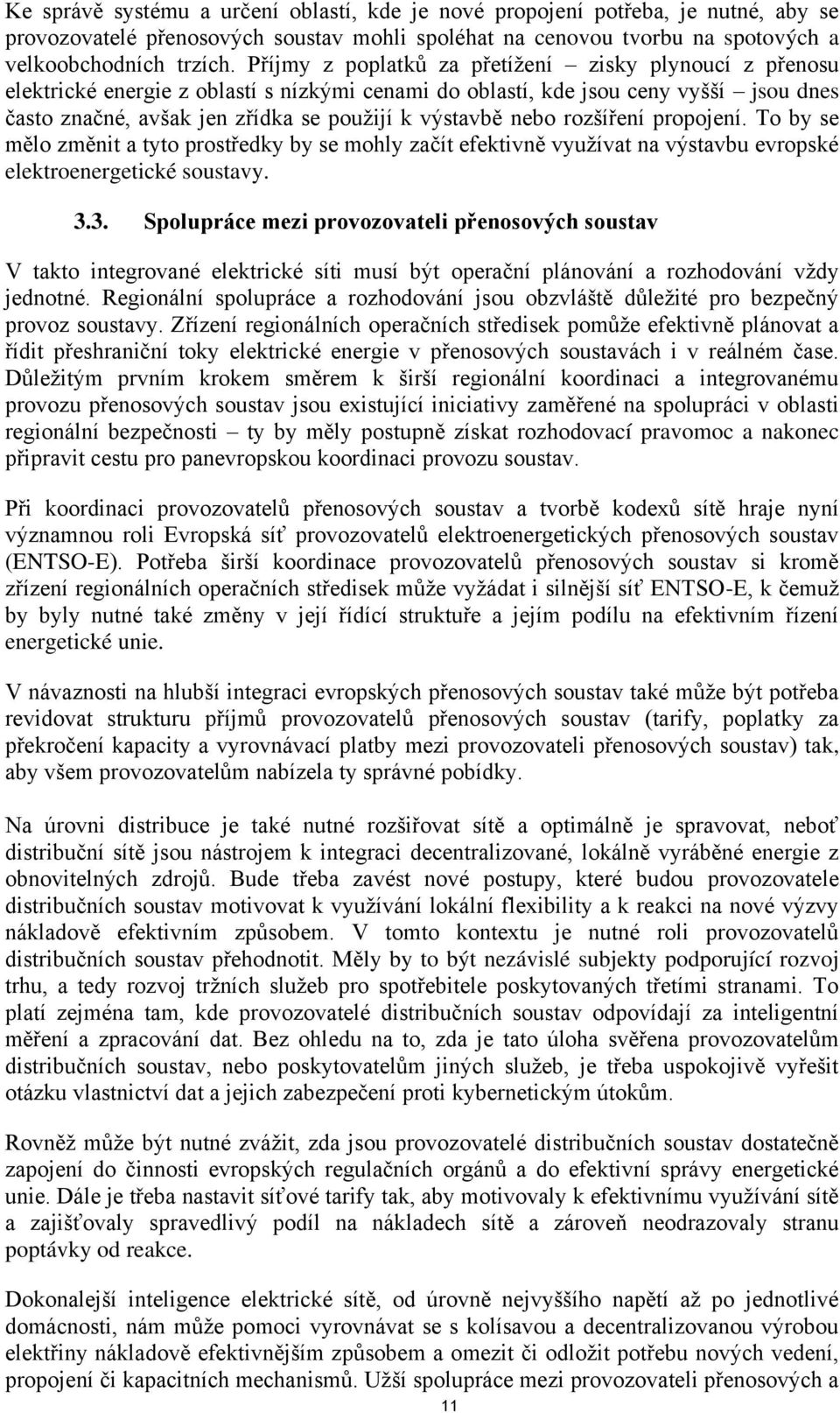 Ke správě systému a určení oblastí, kde je nové propojení potřeba, je nutné, aby se provozovatelé přenosových soustav mohli spoléhat na cenovou tvorbu na spotových a velkoobchodních trzích. Příjmy z poplatků za přetížení – zisky plynoucí z přenosu elektrické energie z oblastí s nízkými cenami do oblastí, kde jsou ceny vyšší – jsou dnes často značné, avšak jen zřídka se použijí k výstavbě nebo rozšíření propojení. To by se mělo změnit a tyto prostředky by se mohly začít efektivně využívat na výstavbu evropské elektroenergetické soustavy.

3.3. Spolupráce mezi provozovateli přenosových soustav

V takto integrované elektrické síti musí být operační plánování a rozhodování vždy jednotné. Regionální spolupráce a rozhodování jsou obzvláště důležité pro bezpečný provoz soustavy. Zřízení regionálních operačních středisek pomůže efektivně plánovat a řídit přeshraniční toky elektrické energie v přenosových soustavách i v reálném čase. Důležitým prvním krokem směrem k širší regionální koordinaci a integrovanému provozu přenosových soustav jsou existující iniciativy zaměřené na spolupráci v oblasti regionální bezpečnosti – ty by měly postupně získat rozhodovací pravomoc a nakonec připravit cestu pro panevropskou koordinaci provozu soustav.

Při koordinaci provozovatelů přenosových soustav a tvorbě kodexů sítě hraje nyní významnou roli Evropská síť provozovatelů elektroenergetických přenosových soustav (ENTSO-E). Potřeba širší koordinace provozovatelů přenosových soustav si kromě zřízení regionálních operačních středisek může vyžádat i silnější síť ENTSO-E, k čemuž by byly nutné také změny v její řídící struktuře a jejím podílu na efektivním řízení energetické unie.

V návaznosti na hlubší integraci evropských přenosových soustav také může být potřeba revidovat strukturu příjmů provozovatelů přenosových soustav (tarify, poplatky za překročení kapacity a vyrovnávací platby mezi provozovateli přenosových soustav) tak, aby všem provozovatelům nabízela ty správné pobídky.

Na úrovni distribuce je také nutné rozšiřovat sítě a optimálně je spravovat, neboť distribuční sítě jsou nástrojem k integraci decentralizované, lokálně vyráběné energie z obnovitelných zdrojů. Bude třeba zavést nové postupy, které budou provozovatele distribučních soustav motivovat k využívání lokální flexibility a k reakci na nové výzvy nákladově efektivním způsobem. V tomto kontextu je nutné roli provozovatelů distribučních soustav přehodnotit. Měly by to být nezávislé subjekty podporující rozvoj trhu, a tedy rozvoj tržních služeb pro spotřebitele poskytovaných třetími stranami. To platí zejména tam, kde provozovatelé distribučních soustav odpovídají za inteligentní měření a zpracování dat. Bez ohledu na to, zda je tato úloha svěřena provozovatelům distribučních soustav, nebo poskytovatelům jiných služeb, je třeba uspokojivě vyřešit otázku vlastnictví dat a jejich zabezpečení proti kybernetickým útokům.

Rovněž může být nutné zvážit, zda jsou provozovatelé distribučních soustav dostatečně zapojeni do činnosti evropských regulačních orgánů a do efektivní správy energetické unie. Dále je třeba nastavit síťové tarify tak, aby motivovaly k efektivnímu využívání sítě a zajišťovaly spravedlivý podíl na nákladech sítě a zároveň neodrazovaly stranu poptávky od reakce.

Dokonalejší inteligence elektrické sítě, od úrovně nejvyššího napětí až po jednotlivé domácnosti, nám může pomoci vyrovnávat se s kolísavou a decentralizovanou výrobou elektřiny nákladově efektivnějším způsobem a omezit či odložit potřebu nových vedení, propojení či kapacitních mechanismů. Užší spolupráce mezi provozovateli přenosových a

11